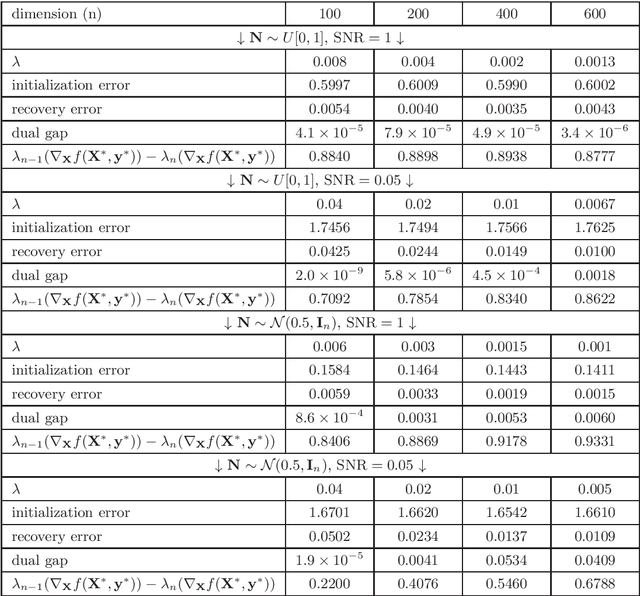 | dimension (n) | 100 | 200 | 400 | 600 |
|---|---|---|---|---|
| $\downarrow \mathbf{N} \sim U[0,1]$, SNR $= 1 \downarrow$ | | | | |
| $\lambda$ | 0.008 | 0.004 | 0.002 | 0.0013 |
| initialization error | 0.5997 | 0.6009 | 0.5990 | 0.6002 |
| recovery error | 0.0054 | 0.0040 | 0.0035 | 0.0043 |
| dual gap | $4.1 \times 10^{-5}$ | $7.9 \times 10^{-5}$ | $4.9 \times 10^{-5}$ | $3.4 \times 10^{-6}$ |
| $\lambda_{n-1}(\nabla_{\mathbf{X}} f(\mathbf{X}^*, \mathbf{y}^*)) - \lambda_n(\nabla_{\mathbf{X}} f(\mathbf{X}^*, \mathbf{y}^*))$ | 0.8840 | 0.8898 | 0.8938 | 0.8777 |
| $\downarrow \mathbf{N} \sim U[0,1]$, SNR $= 0.05 \downarrow$ | | | | |
| $\lambda$ | 0.04 | 0.02 | 0.01 | 0.0067 |
| initialization error | 1.7456 | 1.7494 | 1.7566 | 1.7625 |
| recovery error | 0.0425 | 0.0244 | 0.0149 | 0.0100 |
| dual gap | $2.0 \times 10^{-9}$ | $5.8 \times 10^{-6}$ | $4.5 \times 10^{-4}$ | 0.0018 |
| $\lambda_{n-1}(\nabla_{\mathbf{X}} f(\mathbf{X}^*, \mathbf{y}^*)) - \lambda_n(\nabla_{\mathbf{X}} f(\mathbf{X}^*, \mathbf{y}^*))$ | 0.7092 | 0.7854 | 0.8340 | 0.8622 |
| $\downarrow \mathbf{N} \sim \mathcal{N}(0.5, \mathbf{I}_n)$, SNR $= 1 \downarrow$ | | | | |
| $\lambda$ | 0.006 | 0.003 | 0.0015 | 0.001 |
| initialization error | 0.1584 | 0.1464 | 0.1443 | 0.1411 |
| recovery error | 0.0059 | 0.0033 | 0.0019 | 0.0015 |
| dual gap | $8.6 \times 10^{-4}$ | 0.0031 | 0.0053 | 0.0060 |
| $\lambda_{n-1}(\nabla_{\mathbf{X}} f(\mathbf{X}^*, \mathbf{y}^*)) - \lambda_n(\nabla_{\mathbf{X}} f(\mathbf{X}^*, \mathbf{y}^*))$ | 0.8406 | 0.8869 | 0.9178 | 0.9331 |
| $\downarrow \mathbf{N} \sim \mathcal{N}(0.5, \mathbf{I}_n)$, SNR $= 0.05 \downarrow$ | | | | |
| $\lambda$ | 0.04 | 0.02 | 0.01 | 0.005 |
| initialization error | 1.6701 | 1.6620 | 1.6542 | 1.6610 |
| recovery error | 0.0502 | 0.0234 | 0.0137 | 0.0109 |
| dual gap | $1.9 \times 10^{-5}$ | 0.0041 | 0.0534 | 0.0409 |
| $\lambda_{n-1}(\nabla_{\mathbf{X}} f(\mathbf{X}^*, \mathbf{y}^*)) - \lambda_n(\nabla_{\mathbf{X}} f(\mathbf{X}^*, \mathbf{y}^*))$ | 0.2200 | 0.4076 | 0.5460 | 0.6788 |